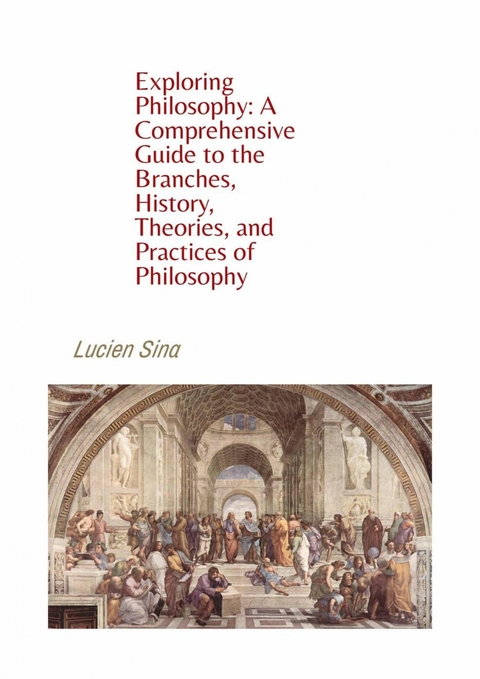 Exploring Philosophy: A Comprehensive Guide to the Branches, History, Theories, and Practices of Philosophy

Lucien Sina